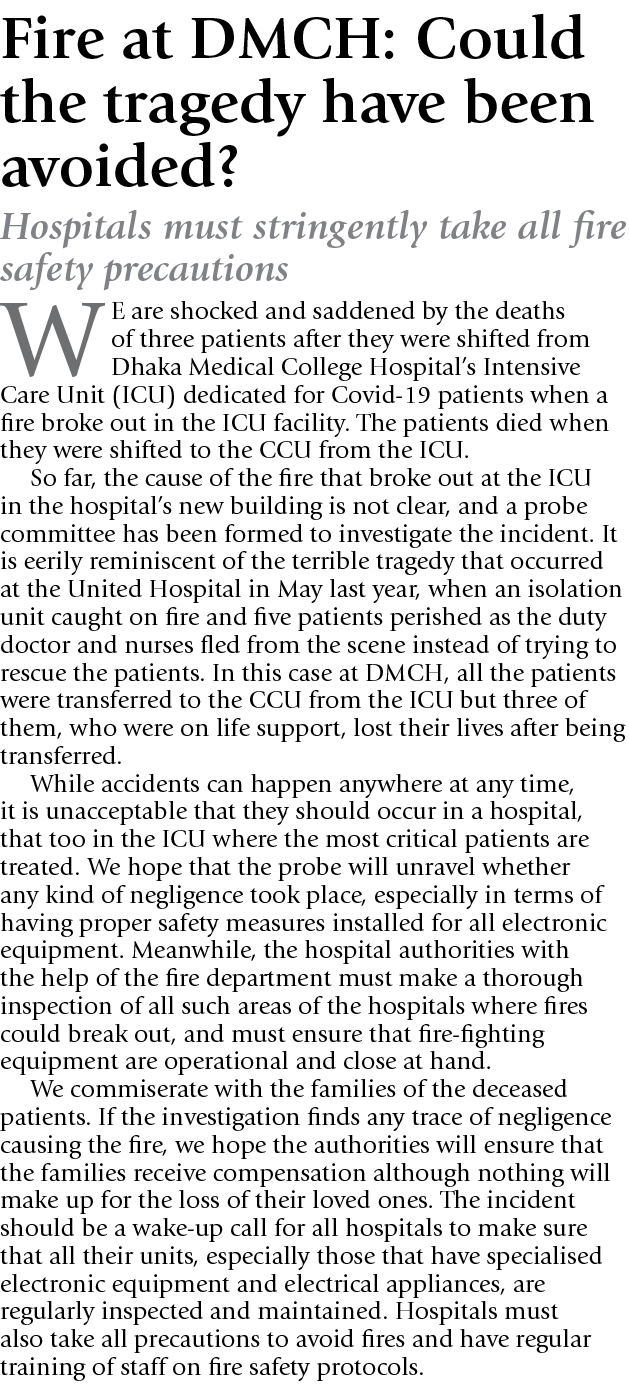 Fire at DMCH: Could the tragedy have been avoided?

Hospitals must stringently take all fire safety precautions

WE are shocked and saddened by the deaths of three patients after they were shifted from Dhaka Medical College Hospital's Intensive Care Unit (ICU) dedicated for Covid-19 patients when a fire broke out in the ICU facility. The patients died when they were shifted to the CCU from the ICU.

So far, the cause of the fire that broke out at the ICU in the hospital's new building is not clear, and a probe committee has been formed to investigate the incident. It is eerily reminiscent of the terrible tragedy that occurred at the United Hospital in May last year, when an isolation unit caught on fire and five patients perished as the duty doctor and nurses fled from the scene instead of trying to rescue the patients. In this case at DMCH, all the patients were transferred to the CCU from the ICU but three of them, who were on life support, lost their lives after being transferred.

While accidents can happen anywhere at any time, it is unacceptable that they should occur in a hospital, that too in the ICU where the most critical patients are treated. We hope that the probe will unravel whether any kind of negligence took place, especially in terms of having proper safety measures installed for all electronic equipment. Meanwhile, the hospital authorities with the help of the fire department must make a thorough inspection of all such areas of the hospitals where fires could break out, and must ensure that fire-fighting equipment are operational and close at hand.

We commiserate with the families of the deceased patients. If the investigation finds any trace of negligence causing the fire, we hope the authorities will ensure that the families receive compensation although nothing will make up for the loss of their loved ones. The incident should be a wake-up call for all hospitals to make sure that all their units, especially those that have specialised electronic equipment and electrical appliances, are regularly inspected and maintained. Hospitals must also take all precautions to avoid fires and have regular training of staff on fire safety protocols.